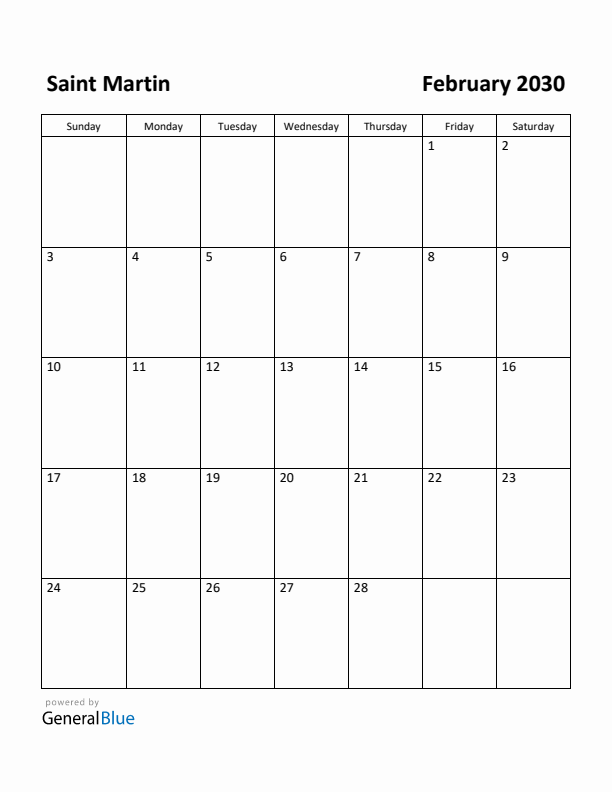 Saint Martin

February 2030

| Sunday | Monday | Tuesday | Wednesday | Thursday | Friday | Saturday |
|---|---|---|---|---|---|---|
| | | | | | 1 | 2 |
| 3 | 4 | 5 | 6 | 7 | 8 | 9 |
| 10 | 11 | 12 | 13 | 14 | 15 | 16 |
| 17 | 18 | 19 | 20 | 21 | 22 | 23 |
| 24 | 25 | 26 | 27 | 28 | | |

powered by
GeneralBlue